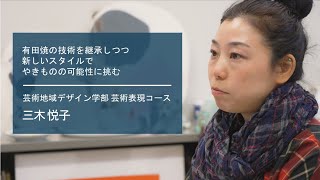 有田焼の技術を継承しつつ
新しいスタイルで
やきものの可能性に挑む

芸術地域デザイン学部 芸術表現コース
三木 悦子